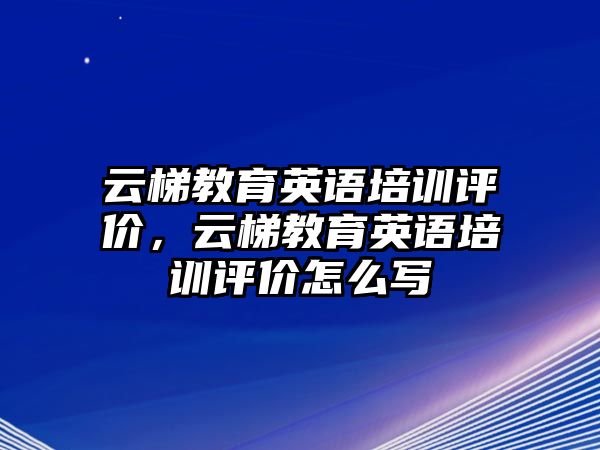 云梯教育英语培训评价，云梯教育英语培训评价怎么写